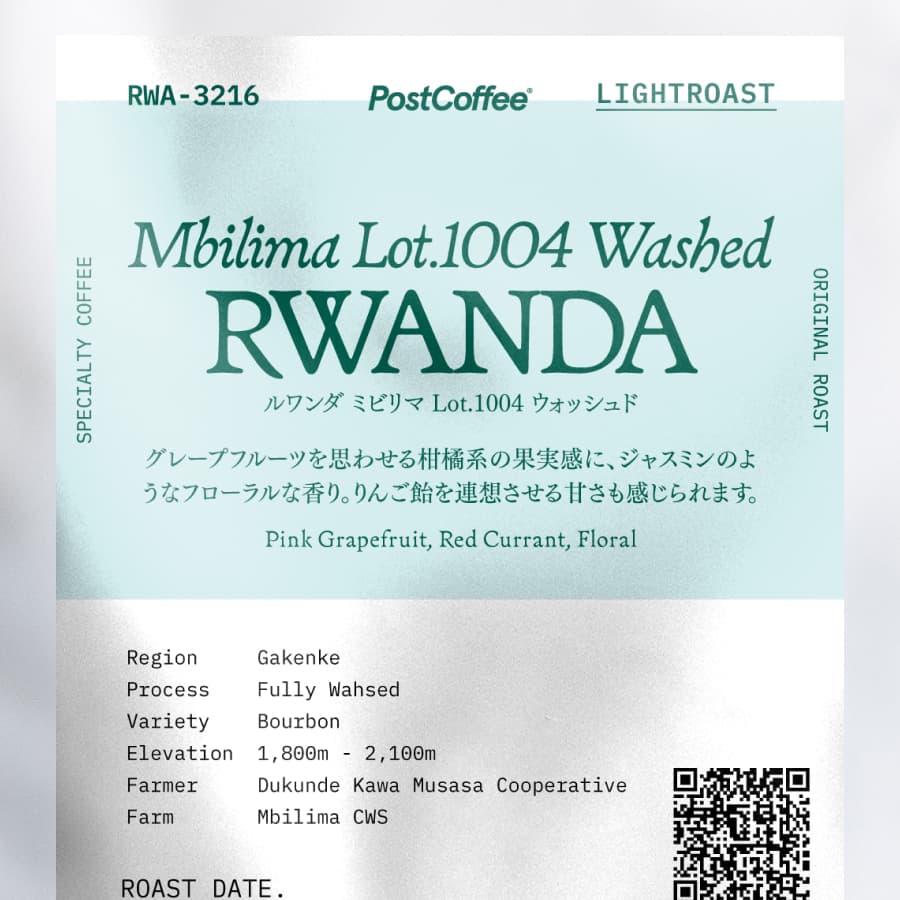 RWA-3216 PostCoffee® LIGHTROAST

SPECIALTY COFFEE

Mbilima Lot.1004 Washed
RWANDA
ルワンダ ミビリマ Lot.1004 ウォッシュド

グレープフルーツを思わせる柑橘系の果実感に、ジャスミンのようなフローラルな香り。りんご飴を連想させる甘さも感じられます。

Pink Grapefruit, Red Currant, Floral

ORIGINAL ROAST

Region Gakenke
Process Fully Wahsed
Variety Bourbon
Elevation 1,800m - 2,100m
Farmer Dukunde Kawa Musasa Cooperative
Farm Mbilima CWS

ROAST DATE.